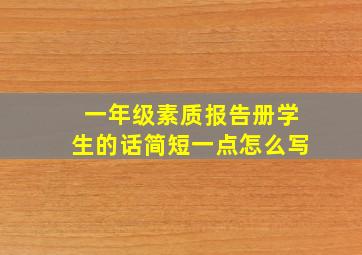 一年级素质报告册学生的话简短一点怎么写